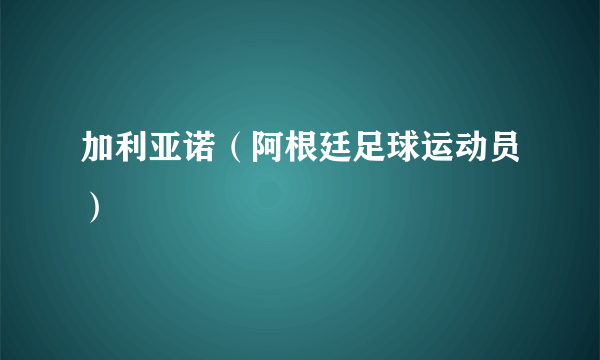 加利亚诺（阿根廷足球运动员）